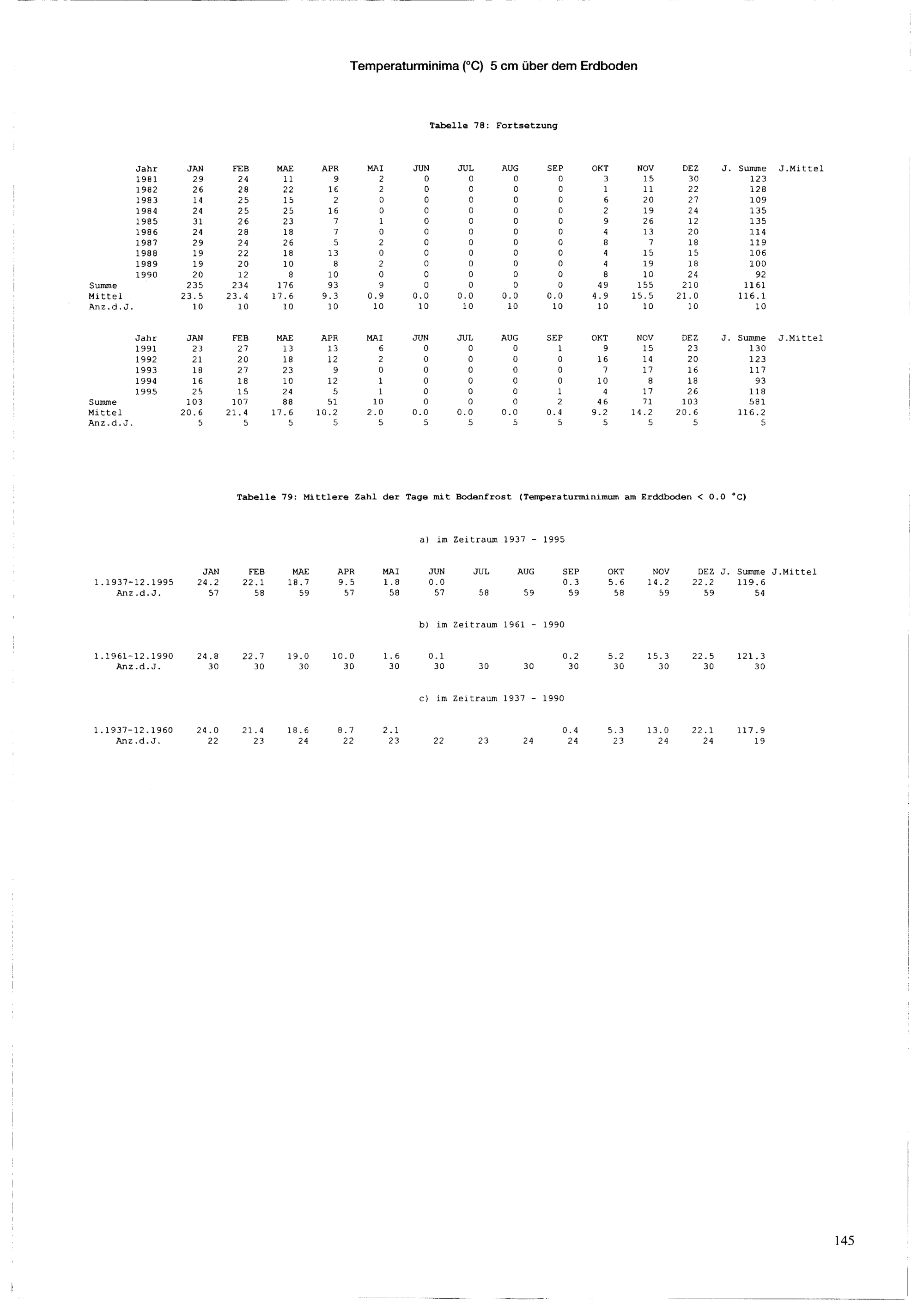 Temperaturminima (°C) 5 cm über dem Erdboden

Tabelle 78: Fortsetzung

| Jahr | JAN | FEB | MAE | APR | MAI | JUN | JUL | AUG | SEP | OKT | NOV | DEZ | J. Summe | J.Mittel |
|---|---|---|---|---|---|---|---|---|---|---|---|---|---|---|
| 1981 | 29 | 24 | 11 | 9 | 2 | 0 | 0 | 0 | 0 | 3 | 15 | 30 | 123 | |
| 1982 | 26 | 28 | 22 | 16 | 2 | 0 | 0 | 0 | 0 | 1 | 11 | 22 | 128 | |
| 1983 | 14 | 25 | 15 | 2 | 0 | 0 | 0 | 0 | 0 | 6 | 20 | 27 | 109 | |
| 1984 | 24 | 25 | 25 | 16 | 0 | 0 | 0 | 0 | 0 | 2 | 19 | 24 | 135 | |
| 1985 | 31 | 26 | 23 | 7 | 1 | 0 | 0 | 0 | 0 | 9 | 26 | 12 | 135 | |
| 1986 | 24 | 28 | 18 | 7 | 0 | 0 | 0 | 0 | 0 | 4 | 13 | 20 | 114 | |
| 1987 | 29 | 24 | 26 | 5 | 2 | 0 | 0 | 0 | 0 | 8 | 7 | 18 | 119 | |
| 1988 | 19 | 22 | 18 | 13 | 0 | 0 | 0 | 0 | 0 | 4 | 15 | 15 | 106 | |
| 1989 | 19 | 20 | 10 | 8 | 2 | 0 | 0 | 0 | 0 | 4 | 19 | 18 | 100 | |
| 1990 | 20 | 12 | 8 | 10 | 0 | 0 | 0 | 0 | 0 | 8 | 10 | 24 | 92 | |
| Summe | 235 | 234 | 176 | 93 | 9 | 0 | 0 | 0 | 0 | 49 | 155 | 210 | 1161 | |
| Mittel | 23.5 | 23.4 | 17.6 | 9.3 | 0.9 | 0.0 | 0.0 | 0.0 | 0.0 | 4.9 | 15.5 | 21.0 | 116.1 | |
| Anz.d.J. | 10 | 10 | 10 | 10 | 10 | 10 | 10 | 10 | 10 | 10 | 10 | 10 | 10 | |

| Jahr | JAN | FEB | MAE | APR | MAI | JUN | JUL | AUG | SEP | OKT | NOV | DEZ | J. Summe | J.Mittel |
|---|---|---|---|---|---|---|---|---|---|---|---|---|---|---|
| 1991 | 23 | 27 | 13 | 13 | 6 | 0 | 0 | 0 | 1 | 9 | 15 | 23 | 130 | |
| 1992 | 21 | 20 | 18 | 12 | 2 | 0 | 0 | 0 | 0 | 16 | 14 | 20 | 123 | |
| 1993 | 18 | 27 | 23 | 9 | 0 | 0 | 0 | 0 | 0 | 7 | 17 | 16 | 117 | |
| 1994 | 16 | 18 | 10 | 12 | 1 | 0 | 0 | 0 | 0 | 10 | 8 | 18 | 93 | |
| 1995 | 25 | 15 | 24 | 5 | 1 | 0 | 0 | 0 | 1 | 4 | 17 | 26 | 118 | |
| Summe | 103 | 107 | 88 | 51 | 10 | 0 | 0 | 0 | 2 | 46 | 71 | 103 | 581 | |
| Mittel | 20.6 | 21.4 | 17.6 | 10.2 | 2.0 | 0.0 | 0.0 | 0.0 | 0.4 | 9.2 | 14.2 | 20.6 | 116.2 | |
| Anz.d.J. | 5 | 5 | 5 | 5 | 5 | 5 | 5 | 5 | 5 | 5 | 5 | 5 | 5 | |

Tabelle 79: Mittlere Zahl der Tage mit Bodenfrost (Temperaturminimum am Erddboden < 0.0 °C)

a) im Zeitraum 1937 - 1995

| | JAN | FEB | MAE | APR | MAI | JUN | JUL | AUG | SEP | OKT | NOV | DEZ | J. Summe | J.Mittel |
|---|---|---|---|---|---|---|---|---|---|---|---|---|---|---|
| 1.1937-12.1995 | 24.2 | 22.1 | 18.7 | 9.5 | 1.8 | 0.0 | | | 0.3 | 5.6 | 14.2 | 22.2 | 119.6 | |
| Anz.d.J. | 57 | 58 | 59 | 57 | 58 | 57 | 58 | 59 | 59 | 58 | 59 | 59 | 54 | |

b) im Zeitraum 1961 - 1990

| | | | | | | | | | | | | | |
|---|---|---|---|---|---|---|---|---|---|---|---|---|---|
| 1.1961-12.1990 | 24.8 | 22.7 | 19.0 | 10.0 | 1.6 | 0.1 | | | 0.2 | 5.2 | 15.3 | 22.5 | 121.3 |
| Anz.d.J. | 30 | 30 | 30 | 30 | 30 | 30 | 30 | 30 | 30 | 30 | 30 | 30 | 30 |

c) im Zeitraum 1937 - 1990

| | | | | | | | | | | | | | |
|---|---|---|---|---|---|---|---|---|---|---|---|---|---|
| 1.1937-12.1960 | 24.0 | 21.4 | 18.6 | 8.7 | 2.1 | | | | 0.4 | 5.3 | 13.0 | 22.1 | 117.9 |
| Anz.d.J. | 22 | 23 | 24 | 22 | 23 | 22 | 23 | 24 | 24 | 23 | 24 | 24 | 19 |

145